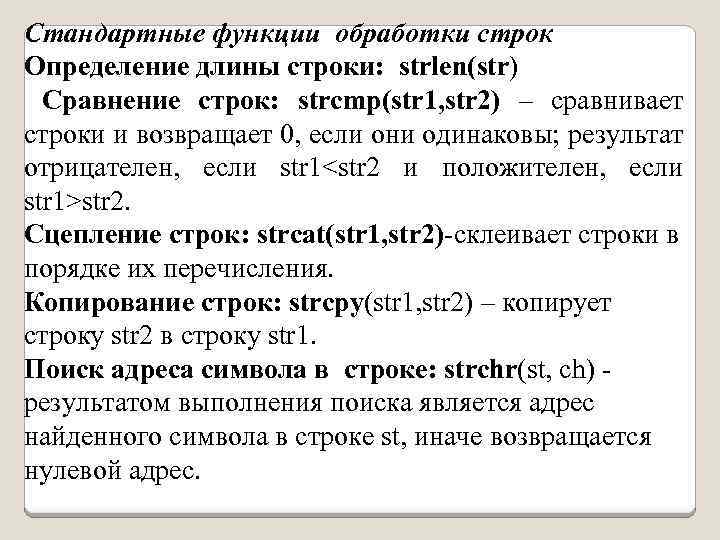 Стандартные функции обработки строк
Определение длины строки: strlen(str)
Сравнение строк: strcmp(str1,str2) – сравнивает строки и возвращает 0, если они одинаковы; результат отрицателен, если str1<str2 и положителен, если str1>str2.
Сцепление строк: strcat(str1,str2)-склеивает строки в порядке их перечисления.
Копирование строк: strcpy(str1,str2) – копирует строку str2 в строку str1.
Поиск адреса символа в строке: strchr(st, ch) - результатом выполнения поиска является адрес найденного символа в строке st, иначе возвращается нулевой адрес.